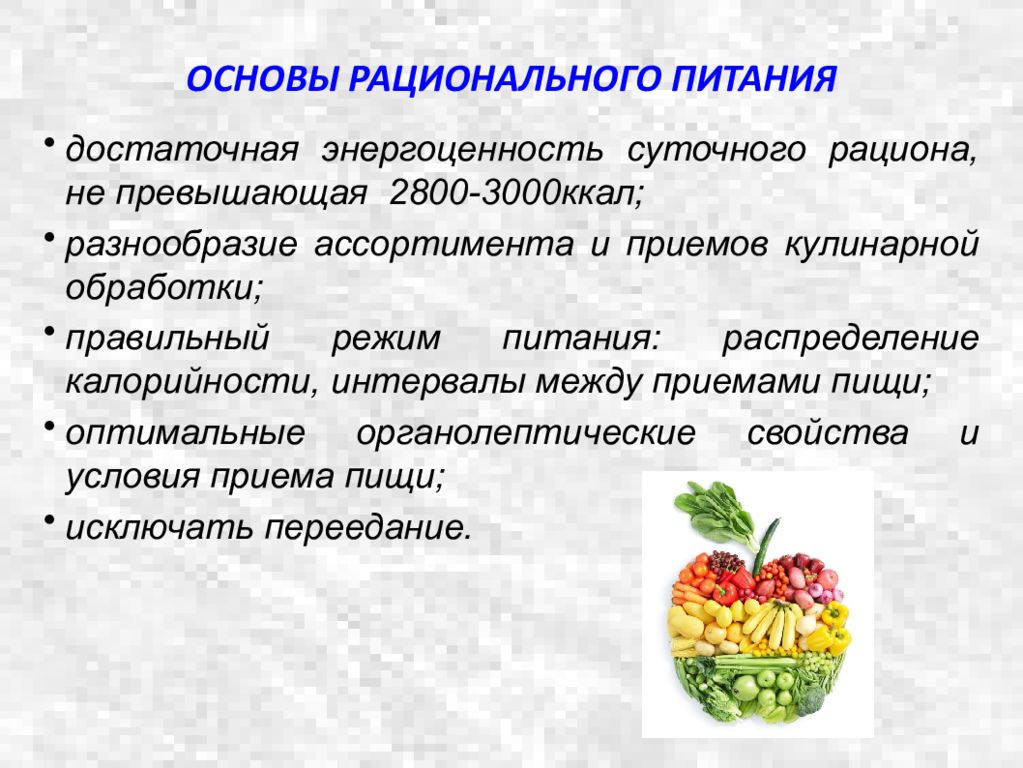 ОСНОВЫ РАЦИОНАЛЬНОГО ПИТАНИЯ

• достаточная энергоценность суточного рациона, не превышающая 2800-3000ккал;

• разнообразие ассортимента и приемов кулинарной обработки;

• правильный режим питания: распределение калорийности, интервалы между приемами пищи;

• оптимальные органолептические свойства и условия приема пищи;

• исключать переедание.